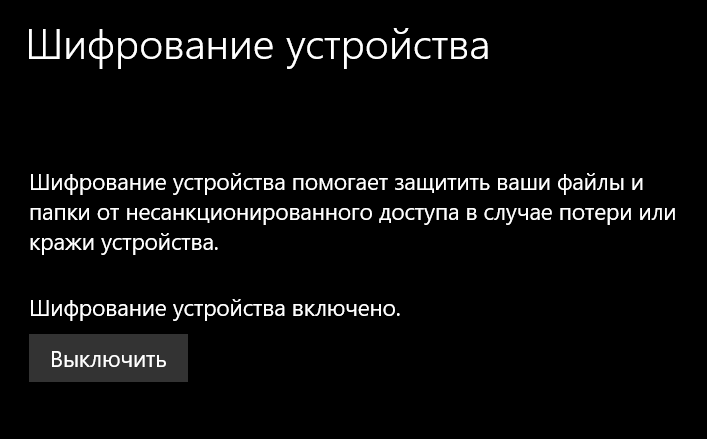 Шифрование устройства

Шифрование устройства помогает защитить ваши файлы и папки от несанкционированного доступа в случае потери или кражи устройства.

Шифрование устройства включено.

Выключить